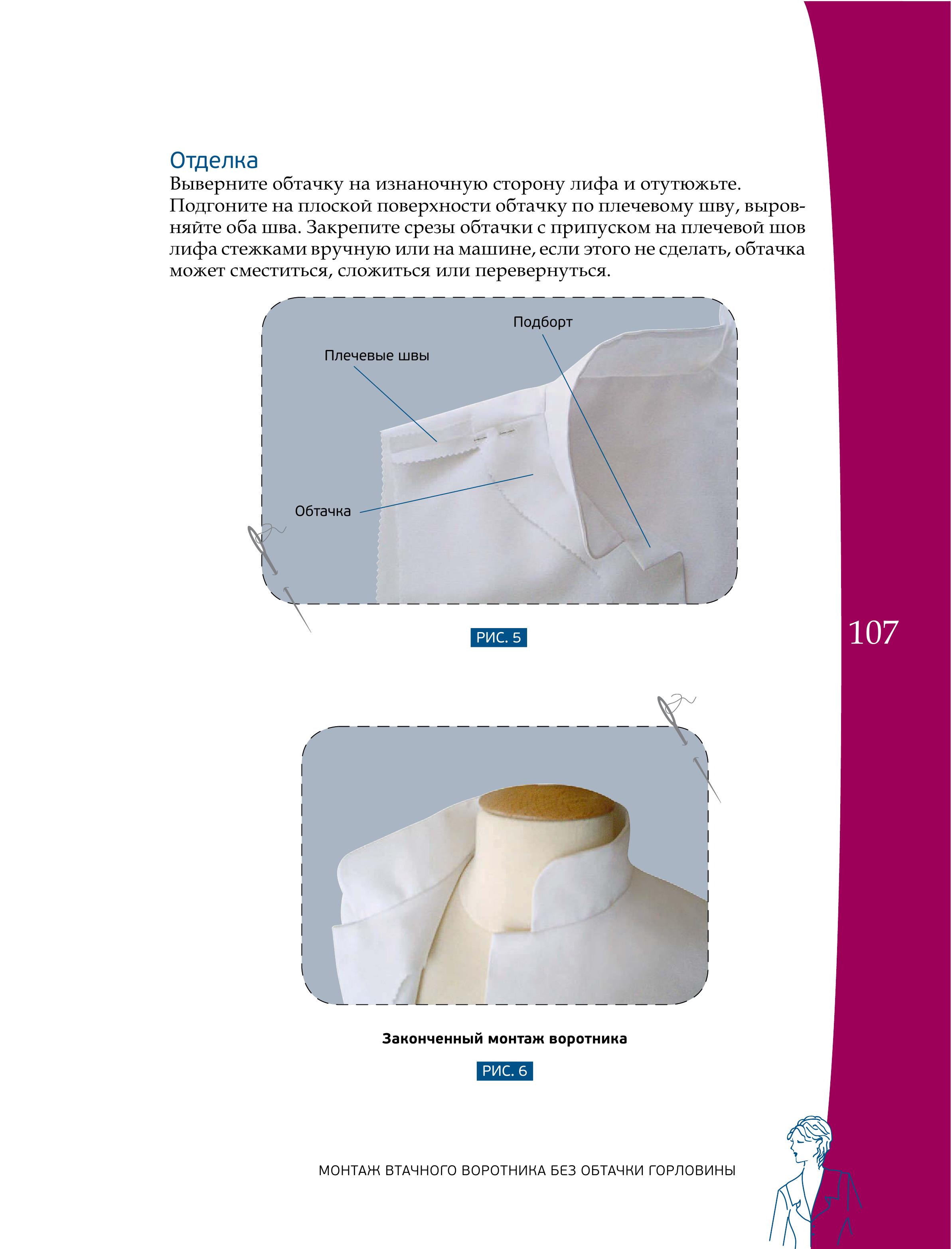 Отделка
Выверните обтачку на изнаночную сторону лифа и отутюжьте. Подгоните на плоской поверхности обтачку по плечевому шву, выровняйте оба шва. Закрепите срезы обтачки с припуском на плечевой шов лифа стежками вручную или на машине, если этого не сделать, обтачка может сместиться, сложиться или перевернуться.

Подборт
Плечевые швы
Обтачка

РИС. 5

107

Законченный монтаж воротника

РИС. 6

МОНТАЖ ВТАЧНОГО ВОРОТНИКА БЕЗ ОБТАЧКИ ГОРЛОВИНЫ